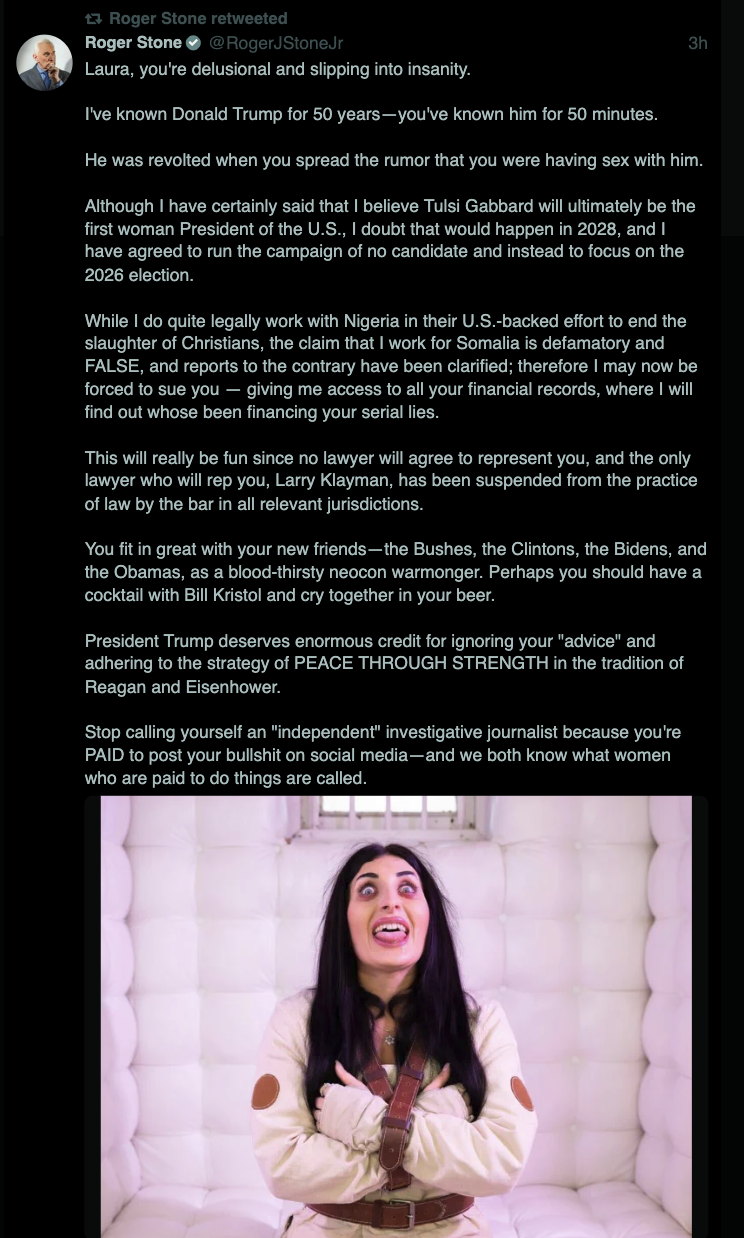 Roger Stone retweeted
Roger Stone @RogerJStoneJr 3h
Laura, you're delusional and slipping into insanity.

I've known Donald Trump for 50 years—you've known him for 50 minutes.

He was revolted when you spread the rumor that you were having sex with him.

Although I have certainly said that I believe Tulsi Gabbard will ultimately be the first woman President of the U.S., I doubt that would happen in 2028, and I have agreed to run the campaign of no candidate and instead to focus on the 2026 election.

While I do quite legally work with Nigeria in their U.S.-backed effort to end the slaughter of Christians, the claim that I work for Somalia is defamatory and FALSE, and reports to the contrary have been clarified; therefore I may now be forced to sue you — giving me access to all your financial records, where I will find out whose been financing your serial lies.

This will really be fun since no lawyer will agree to represent you, and the only lawyer who will rep you, Larry Klayman, has been suspended from the practice of law by the bar in all relevant jurisdictions.

You fit in great with your new friends—the Bushes, the Clintons, the Bidens, and the Obamas, as a blood-thirsty neocon warmonger. Perhaps you should have a cocktail with Bill Kristol and cry together in your beer.

President Trump deserves enormous credit for ignoring your "advice" and adhering to the strategy of PEACE THROUGH STRENGTH in the tradition of Reagan and Eisenhower.

Stop calling yourself an "independent" investigative journalist because you're PAID to post your bullshit on social media—and we both know what women who are paid to do things are called.